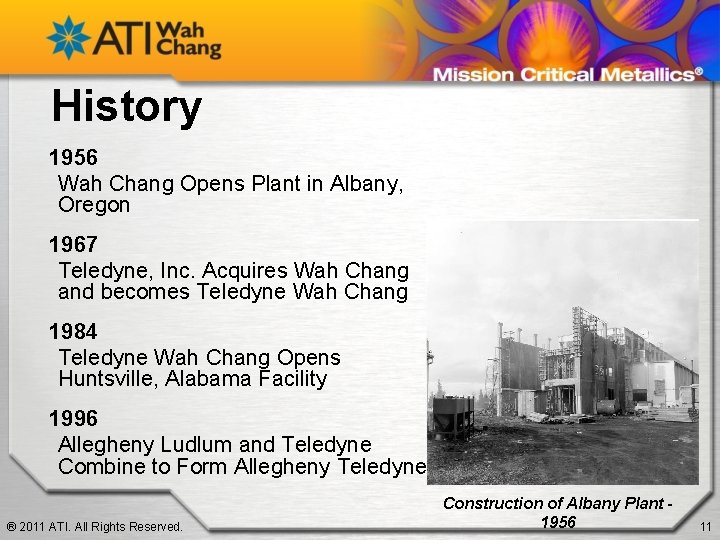 ATI Wah Chang

Mission Critical Metallics®

History

1956
Wah Chang Opens Plant in Albany, Oregon

1967
Teledyne, Inc. Acquires Wah Chang and becomes Teledyne Wah Chang

1984
Teledyne Wah Chang Opens Huntsville, Alabama Facility

1996
Allegheny Ludlum and Teledyne Combine to Form Allegheny Teledyne

Construction of Albany Plant - 1956

® 2011 ATI. All Rights Reserved.

11